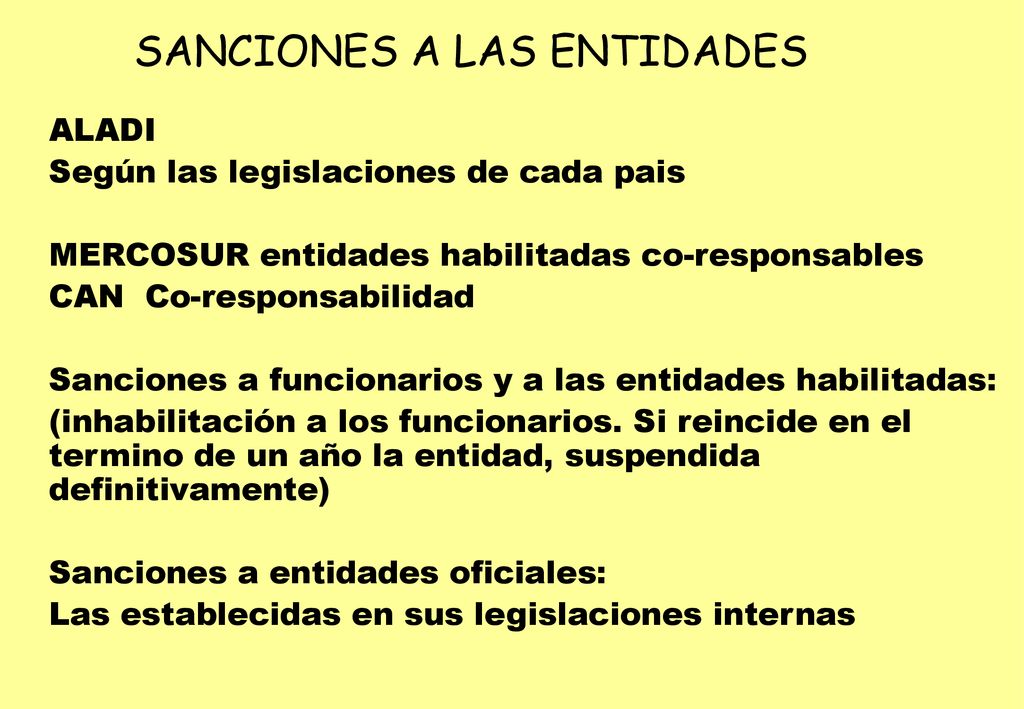 SANCIONES A LAS ENTIDADES

ALADI
Según las legislaciones de cada pais

MERCOSUR entidades habilitadas co-responsables
CAN Co-responsabilidad

Sanciones a funcionarios y a las entidades habilitadas:
(inhabilitación a los funcionarios. Si reincide en el termino de un año la entidad, suspendida definitivamente)

Sanciones a entidades oficiales:
Las establecidas en sus legislaciones internas